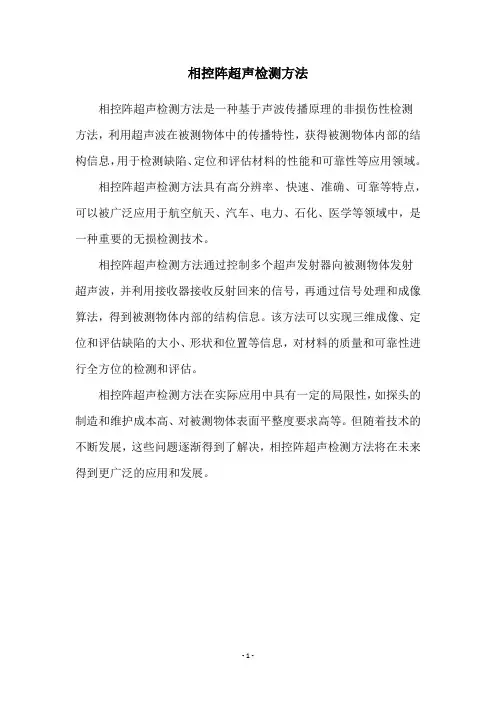 相控阵超声检测方法

相控阵超声检测方法是一种基于声波传播原理的非损伤性检测方法，利用超声波在被测物体中的传播特性，获得被测物体内部的结构信息，用于检测缺陷、定位和评估材料的性能和可靠性等应用领域。

相控阵超声检测方法具有高分辨率、快速、准确、可靠等特点，可以被广泛应用于航空航天、汽车、电力、石化、医学等领域中，是一种重要的无损检测技术。

相控阵超声检测方法通过控制多个超声发射器向被测物体发射超声波，并利用接收器接收反射回来的信号，再通过信号处理和成像算法，得到被测物体内部的结构信息。该方法可以实现三维成像、定位和评估缺陷的大小、形状和位置等信息，对材料的质量和可靠性进行全方位的检测和评估。

相控阵超声检测方法在实际应用中具有一定的局限性，如探头的制造和维护成本高、对被测物体表面平整度要求高等。但随着技术的不断发展，这些问题逐渐得到了解决，相控阵超声检测方法将在未来得到更广泛的应用和发展。

- 1 -